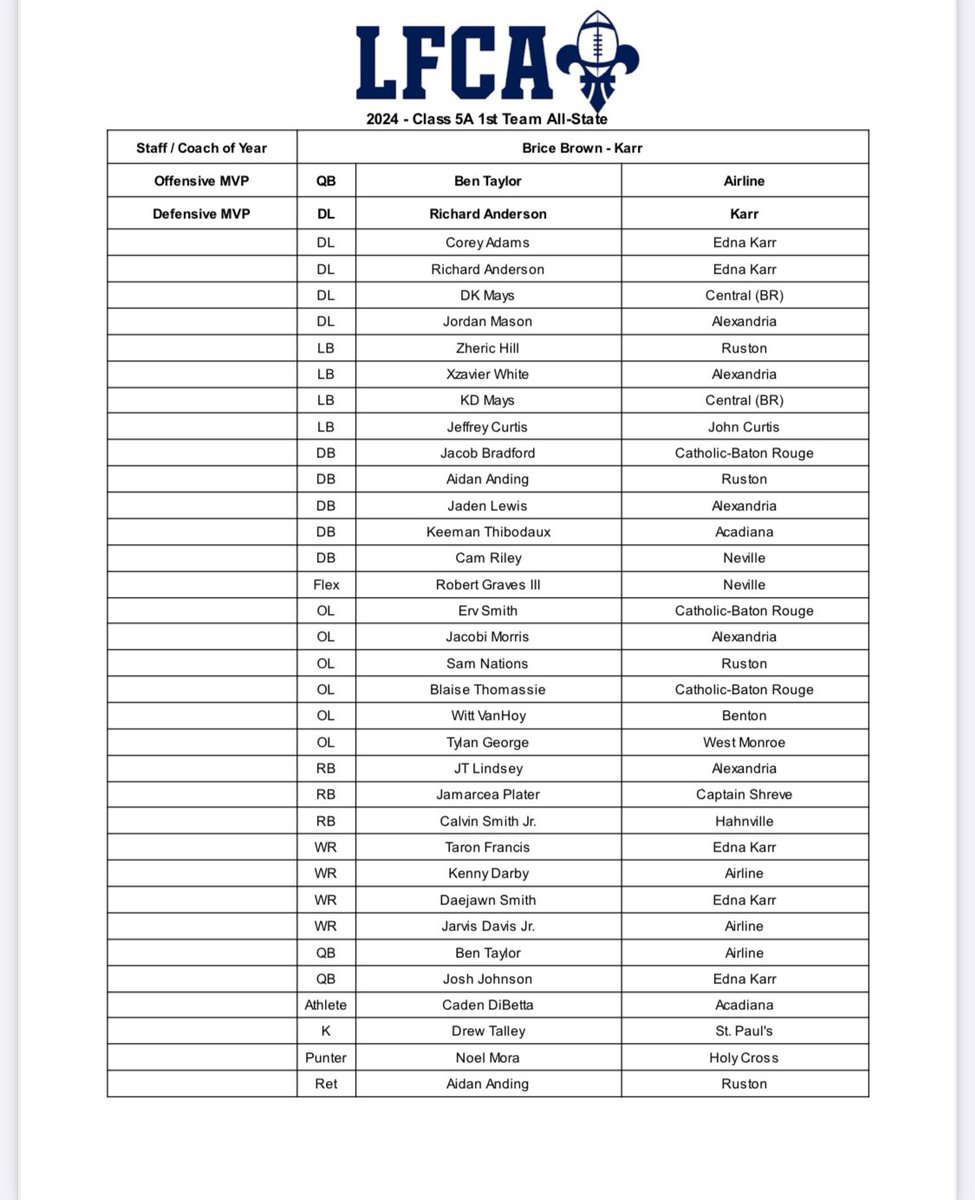 LFCA

2024 - Class 5A 1st Team All-State

| Staff / Coach of Year | Brice Brown - Karr | | |
|---|---|---|---|
| Offensive MVP | QB | Ben Taylor | Airline |
| Defensive MVP | DL | Richard Anderson | Karr |
| | DL | Corey Adams | Edna Karr |
| | DL | Richard Anderson | Edna Karr |
| | DL | DK Mays | Central (BR) |
| | DL | Jordan Mason | Alexandria |
| | LB | Zheric Hill | Ruston |
| | LB | Xzavier White | Alexandria |
| | LB | KD Mays | Central (BR) |
| | LB | Jeffrey Curtis | John Curtis |
| | DB | Jacob Bradford | Catholic-Baton Rouge |
| | DB | Aidan Anding | Ruston |
| | DB | Jaden Lewis | Alexandria |
| | DB | Keeman Thibodaux | Acadiana |
| | DB | Cam Riley | Neville |
| | Flex | Robert Graves III | Neville |
| | OL | Erv Smith | Catholic-Baton Rouge |
| | OL | Jacobi Morris | Alexandria |
| | OL | Sam Nations | Ruston |
| | OL | Blaise Thomassie | Catholic-Baton Rouge |
| | OL | Witt VanHoy | Benton |
| | OL | Tylan George | West Monroe |
| | RB | JT Lindsey | Alexandria |
| | RB | Jamarcea Plater | Captain Shreve |
| | RB | Calvin Smith Jr. | Hahnville |
| | WR | Taron Francis | Edna Karr |
| | WR | Kenny Darby | Airline |
| | WR | Daejawn Smith | Edna Karr |
| | WR | Jarvis Davis Jr. | Airline |
| | QB | Ben Taylor | Airline |
| | QB | Josh Johnson | Edna Karr |
| | Athlete | Caden DiBetta | Acadiana |
| | K | Drew Talley | St. Paul's |
| | Punter | Noel Mora | Holy Cross |
| | Ret | Aidan Anding | Ruston |